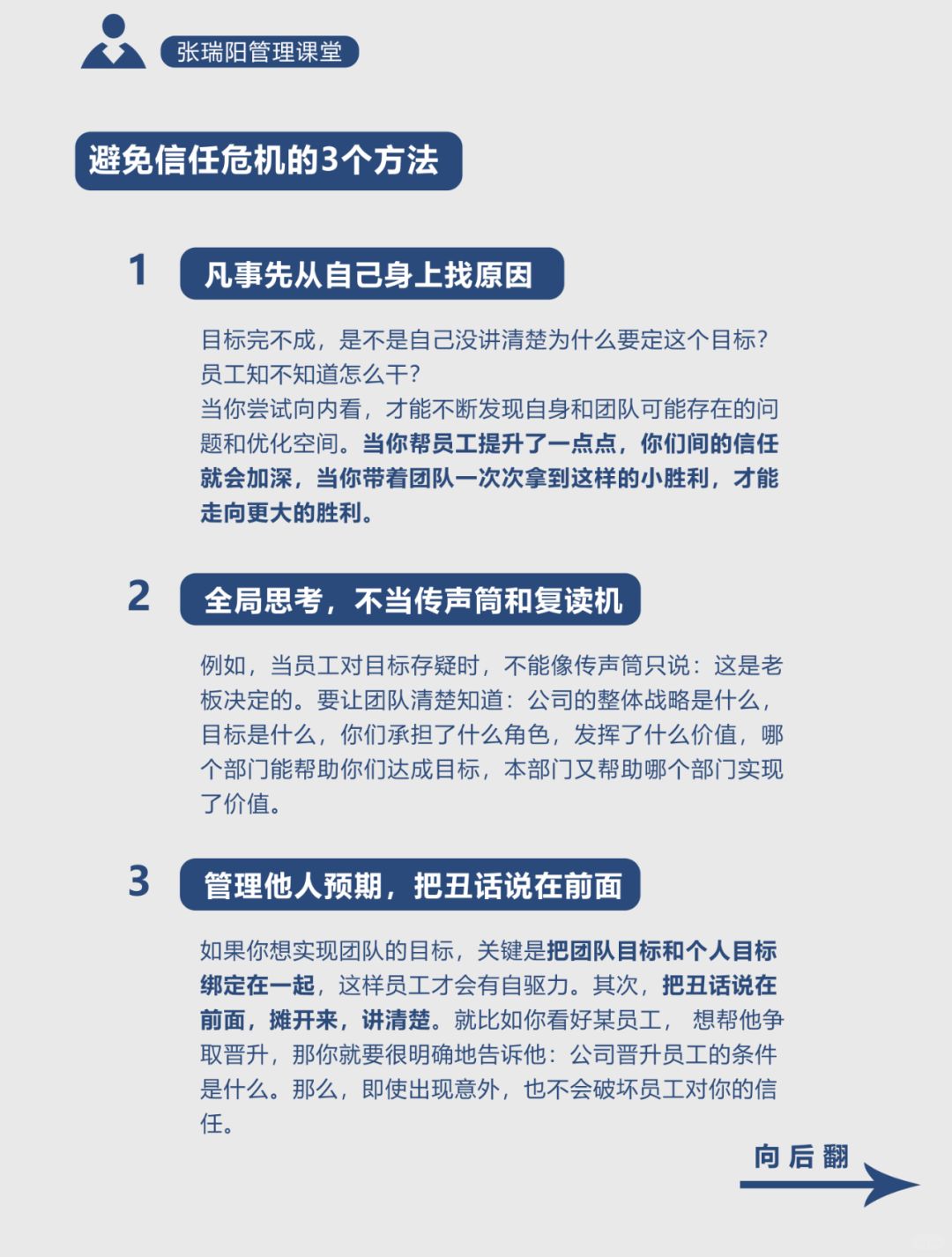 张瑞阳管理课堂

避免信任危机的3个方法

1 凡事先从自己身上找原因

目标完不成，是不是自己没讲清楚为什么要定这个目标？员工知不知道怎么干？
当你尝试向内看，才能不断发现自身和团队可能存在的问题和优化空间。当你帮员工提升了一点点，你们间的信任就会加深，当你带着团队一次次拿到这样的小胜利，才能走向更大的胜利。

2 全局思考，不当传声筒和复读机

例如，当员工对目标存疑时，不能像传声筒只说：这是老板决定的。要让团队清楚知道：公司的整体战略是什么，目标是什么，你们承担了什么角色，发挥了什么价值，哪个部门能帮助你们达成目标，本部门又帮助哪个部门实现了价值。

3 管理他人预期，把丑话说在前面

如果你想实现团队的目标，关键是把团队目标和个人目标绑定在一起，这样员工才会有自驱力。其次，把丑话说在前面，摊开来，讲清楚。就比如你看好某员工， 想帮他争取晋升，那你就要很明确地告诉他：公司晋升员工的条件是什么。那么，即使出现意外，也不会破坏员工对你的信任。

向后翻